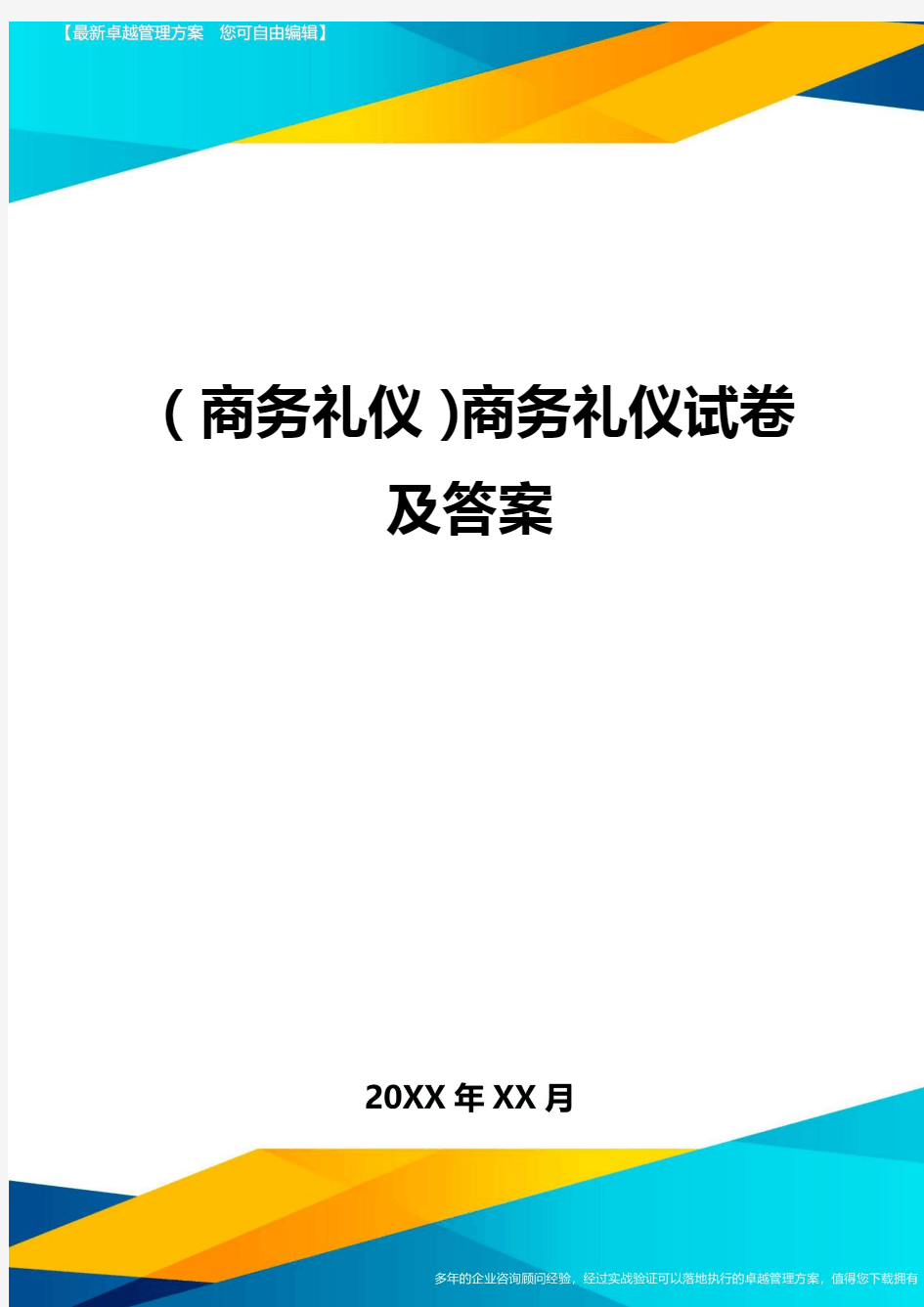 【最新卓越管理方案 您可自由编辑】

(商务礼仪)商务礼仪试卷及答案

20XX年XX月

多年的企业咨询顾问经验，经过实战验证可以落地执行的卓越管理方案，值得您下载拥有